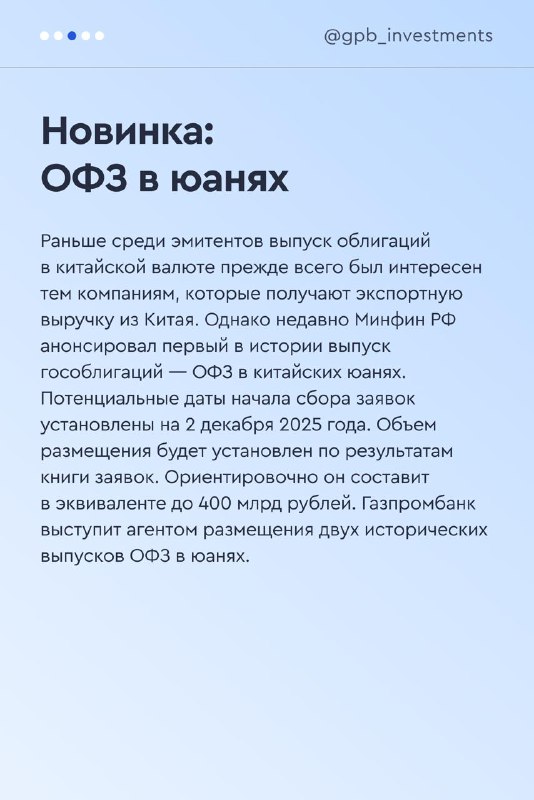 @gpb_investments

Новинка:
ОФЗ в юанях

Раньше среди эмитентов выпуск облигаций в китайской валюте прежде всего был интересен тем компаниям, которые получают экспортную выручку из Китая. Однако недавно Минфин РФ анонсировал первый в истории выпуск гособлигаций — ОФЗ в китайских юанях. Потенциальные даты начала сбора заявок установлены на 2 декабря 2025 года. Объем размещения будет установлен по результатам книги заявок. Ориентировочно он составит в эквиваленте до 400 млрд рублей. Газпромбанк выступит агентом размещения двух исторических выпусков ОФЗ в юанях.